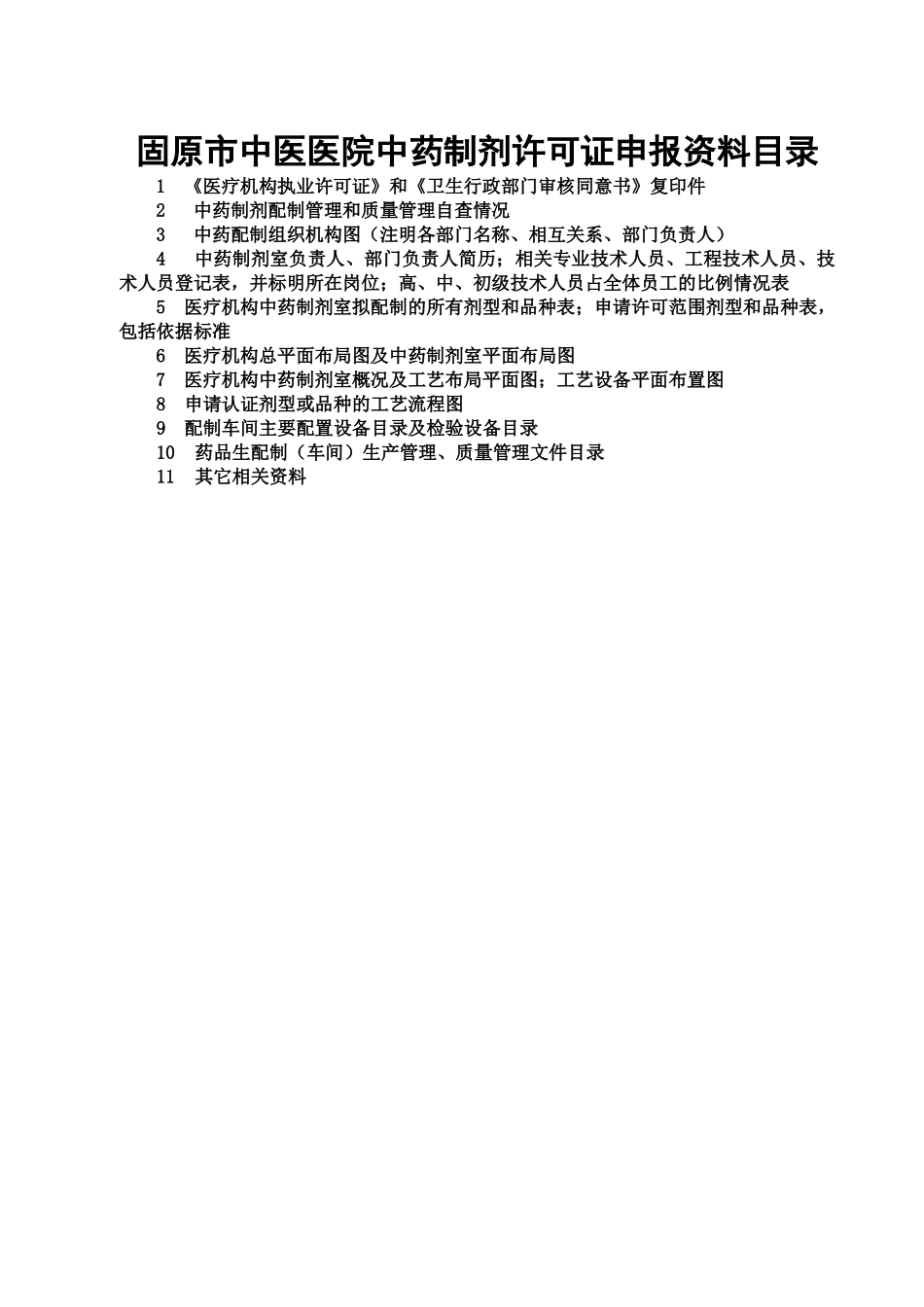 固原市中医医院中药制剂许可证申报资料目录

1 《医疗机构执业许可证》和《卫生行政部门审核同意书》复印件

2 中药制剂配制管理和质量管理自查情况

3 中药配制组织机构图（注明各部门名称、相互关系、部门负责人）

4 中药制剂室负责人、部门负责人简历；相关专业技术人员、工程技术人员、技术人员登记表，并标明所在岗位；高、中、初级技术人员占全体员工的比例情况表

5 医疗机构中药制剂室拟配制的所有剂型和品种表；申请许可范围剂型和品种表，包括依据标准

6 医疗机构总平面布局图及中药制剂室平面布局图

7 医疗机构中药制剂室概况及工艺布局平面图；工艺设备平面布置图

8 申请认证剂型或品种的工艺流程图

9 配制车间主要配置设备目录及检验设备目录

10 药品生配制（车间）生产管理、质量管理文件目录

11 其它相关资料